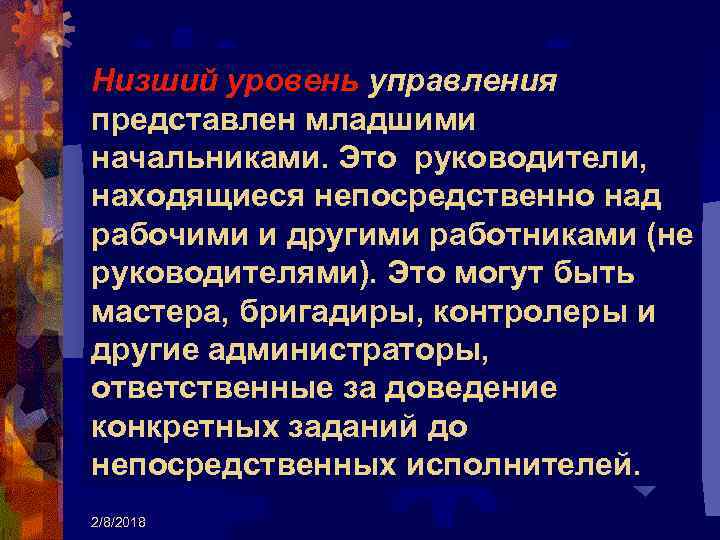 Низший уровень управления представлен младшими начальниками. Это  руководители, находящиеся непосредственно над рабочими и другими работниками (не руководителями). Это могут быть мастера, бригадиры, контролеры и другие администраторы, ответственные за доведение конкретных заданий до непосредственных исполнителей.

2/8/2018